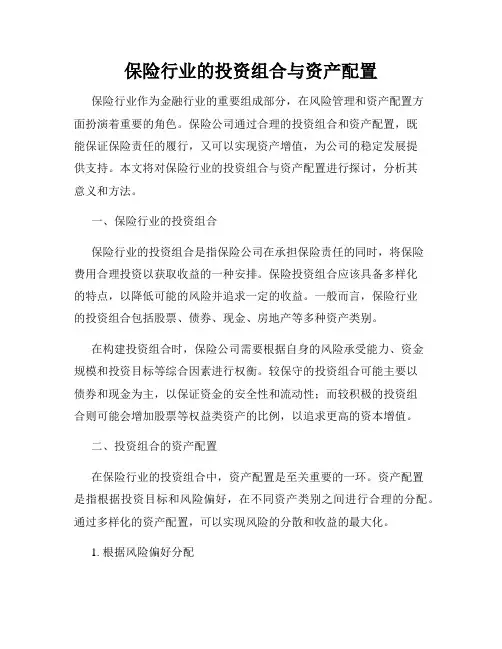 保险行业的投资组合与资产配置

保险行业作为金融行业的重要组成部分，在风险管理和资产配置方面扮演着重要的角色。保险公司通过合理的投资组合和资产配置，既能保证保险责任的履行，又可以实现资产增值，为公司的稳定发展提供支持。本文将对保险行业的投资组合与资产配置进行探讨，分析其意义和方法。

一、保险行业的投资组合

保险行业的投资组合是指保险公司在承担保险责任的同时，将保险费用合理投资以获取收益的一种安排。保险投资组合应该具备多样化的特点，以降低可能的风险并追求一定的收益。一般而言，保险行业的投资组合包括股票、债券、现金、房地产等多种资产类别。

在构建投资组合时，保险公司需要根据自身的风险承受能力、资金规模和投资目标等综合因素进行权衡。较保守的投资组合可能主要以债券和现金为主，以保证资金的安全性和流动性；而较积极的投资组合则可能会增加股票等权益类资产的比例，以追求更高的资本增值。

二、投资组合的资产配置

在保险行业的投资组合中，资产配置是至关重要的一环。资产配置是指根据投资目标和风险偏好，在不同资产类别之间进行合理的分配。通过多样化的资产配置，可以实现风险的分散和收益的最大化。

1. 根据风险偏好分配